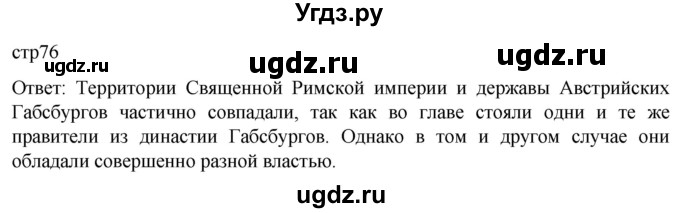 Угдз.ру

стр76

ugdz.ru ugdz.ru ugdz.ru

Ответ: Территории Священной Римской империи и державы Австрийских Габсбургов частично совпадали, так как во главе стояли одни и те же правители из династии Габсбургов. Однако в том и другом случае они обладали совершенно разной властью.

ugdz.ru